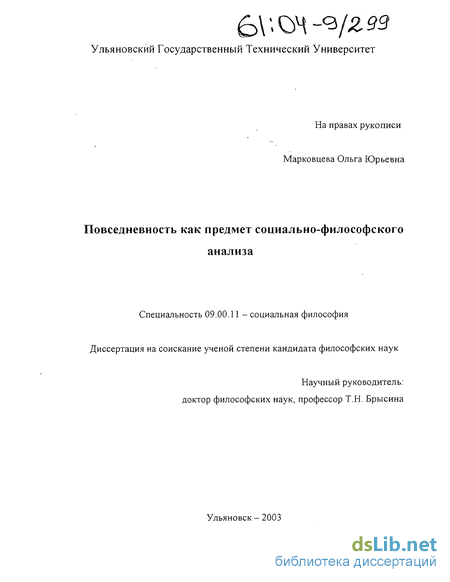 61:04-9/299

Ульяновский Государственный Технический Университет

На правах рукописи

Марковцева Ольга Юрьевна

Повседневность как предмет социально-философского анализа

Специальность 09.00.11 – социальная философия

Диссертация на соискание ученой степени кандидата философских наук

Научный руководитель:
доктор философских наук, профессор Т.Н. Брысина

Ульяновск – 2003

dsLib.net
библиотека диссертаций